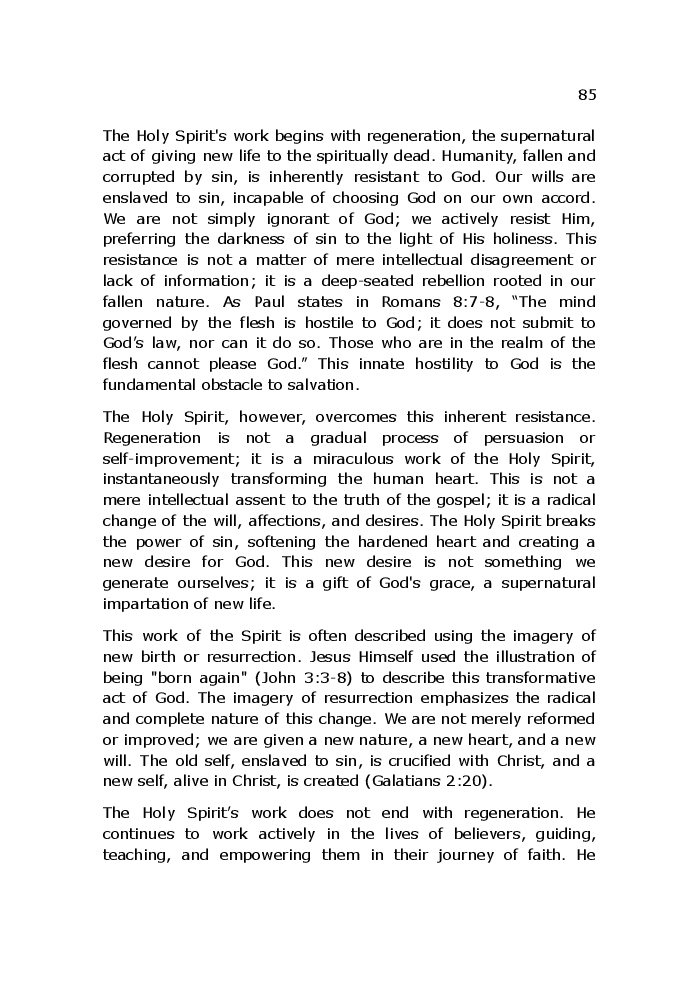 85

The Holy Spirit's work begins with regeneration, the supernatural act of giving new life to the spiritually dead. Humanity, fallen and corrupted by sin, is inherently resistant to God. Our wills are enslaved to sin, incapable of choosing God on our own accord. We are not simply ignorant of God; we actively resist Him, preferring the darkness of sin to the light of His holiness. This resistance is not a matter of mere intellectual disagreement or lack of information; it is a deep-seated rebellion rooted in our fallen nature. As Paul states in Romans 8:7-8, “The mind governed by the flesh is hostile to God; it does not submit to God’s law, nor can it do so. Those who are in the realm of the flesh cannot please God.” This innate hostility to God is the fundamental obstacle to salvation.

The Holy Spirit, however, overcomes this inherent resistance. Regeneration is not a gradual process of persuasion or self-improvement; it is a miraculous work of the Holy Spirit, instantaneously transforming the human heart. This is not a mere intellectual assent to the truth of the gospel; it is a radical change of the will, affections, and desires. The Holy Spirit breaks the power of sin, softening the hardened heart and creating a new desire for God. This new desire is not something we generate ourselves; it is a gift of God's grace, a supernatural impartation of new life.

This work of the Spirit is often described using the imagery of new birth or resurrection. Jesus Himself used the illustration of being "born again" (John 3:3-8) to describe this transformative act of God. The imagery of resurrection emphasizes the radical and complete nature of this change. We are not merely reformed or improved; we are given a new nature, a new heart, and a new will. The old self, enslaved to sin, is crucified with Christ, and a new self, alive in Christ, is created (Galatians 2:20).

The Holy Spirit’s work does not end with regeneration. He continues to work actively in the lives of believers, guiding, teaching, and empowering them in their journey of faith. He